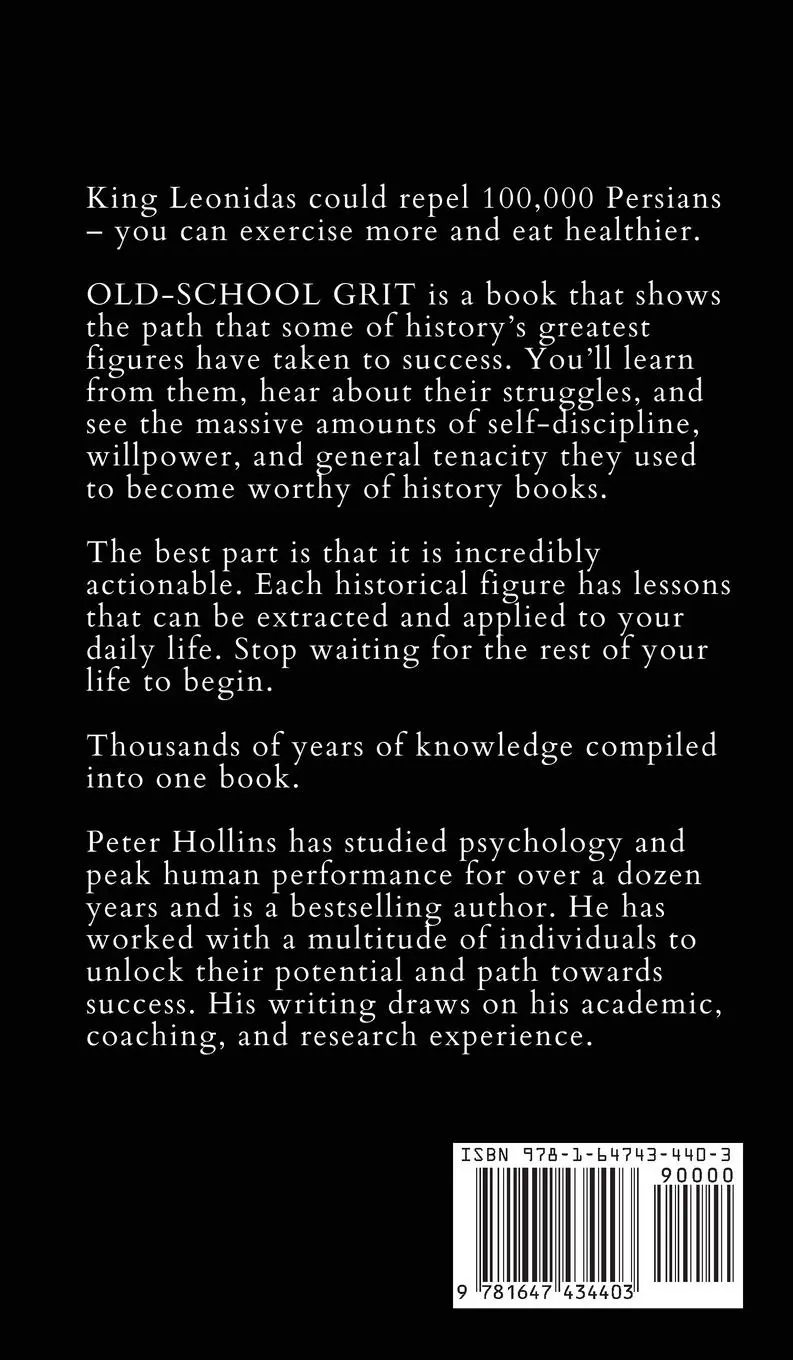 King Leonidas could repel 100,000 Persians – you can exercise more and eat healthier.

OLD-SCHOOL GRIT is a book that shows the path that some of history's greatest figures have taken to success. You'll learn from them, hear about their struggles, and see the massive amounts of self-discipline, willpower, and general tenacity they used to become worthy of history books.

The best part is that it is incredibly actionable. Each historical figure has lessons that can be extracted and applied to your daily life. Stop waiting for the rest of your life to begin.

Thousands of years of knowledge compiled into one book.

Peter Hollins has studied psychology and peak human performance for over a dozen years and is a bestselling author. He has worked with a multitude of individuals to unlock their potential and path towards success. His writing draws on his academic, coaching, and research experience.

ISBN 978-1-64743-440-3

90000

9 781647 434403